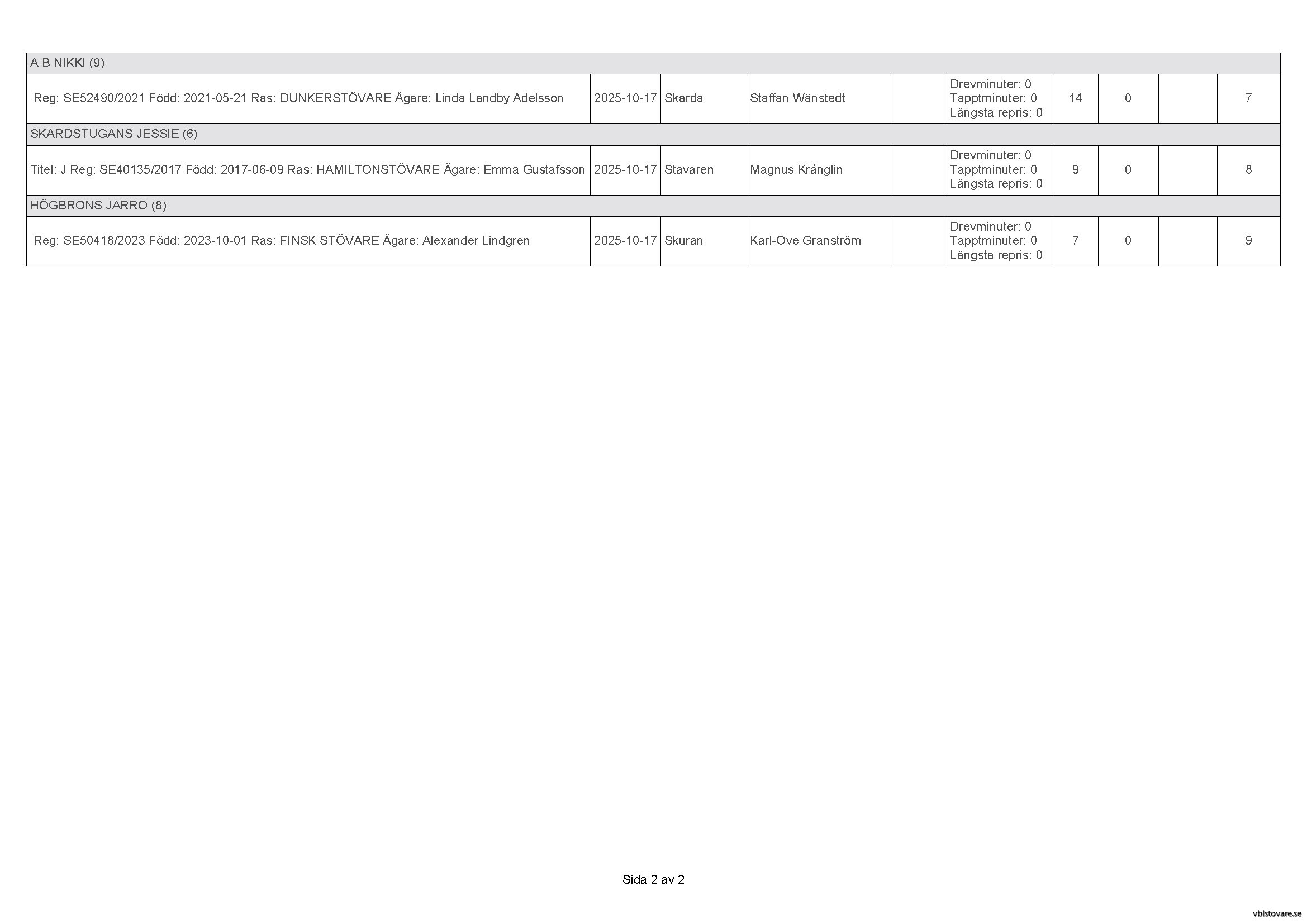 | A B NIKKI (9) | | | | | | | | | |
|---|---|---|---|---|---|---|---|---|---|
| Reg: SE52490/2021 Född: 2021-05-21 Ras: DUNKERSTÖVARE Ägare: Linda Landby Adelsson | 2025-10-17 | Skarda | Staffan Wänstedt | | Drevminuter: 0 Tapptminuter: 0 Längsta repris: 0 | 14 | 0 | | 7 |
| SKARDSTUGANS JESSIE (6) | | | | | | | | | |
| Titel: J Reg: SE40135/2017 Född: 2017-06-09 Ras: HAMILTONSTÖVARE Ägare: Emma Gustafsson | 2025-10-17 | Stavaren | Magnus Krånglin | | Drevminuter: 0 Tapptminuter: 0 Längsta repris: 0 | 9 | 0 | | 8 |
| HÖGBRONS JARRO (8) | | | | | | | | | |
| Reg: SE50418/2023 Född: 2023-10-01 Ras: FINSK STÖVARE Ägare: Alexander Lindgren | 2025-10-17 | Skuran | Karl-Ove Granström | | Drevminuter: 0 Tapptminuter: 0 Längsta repris: 0 | 7 | 0 | | 9 |

Sida 2 av 2

vblstovare.se